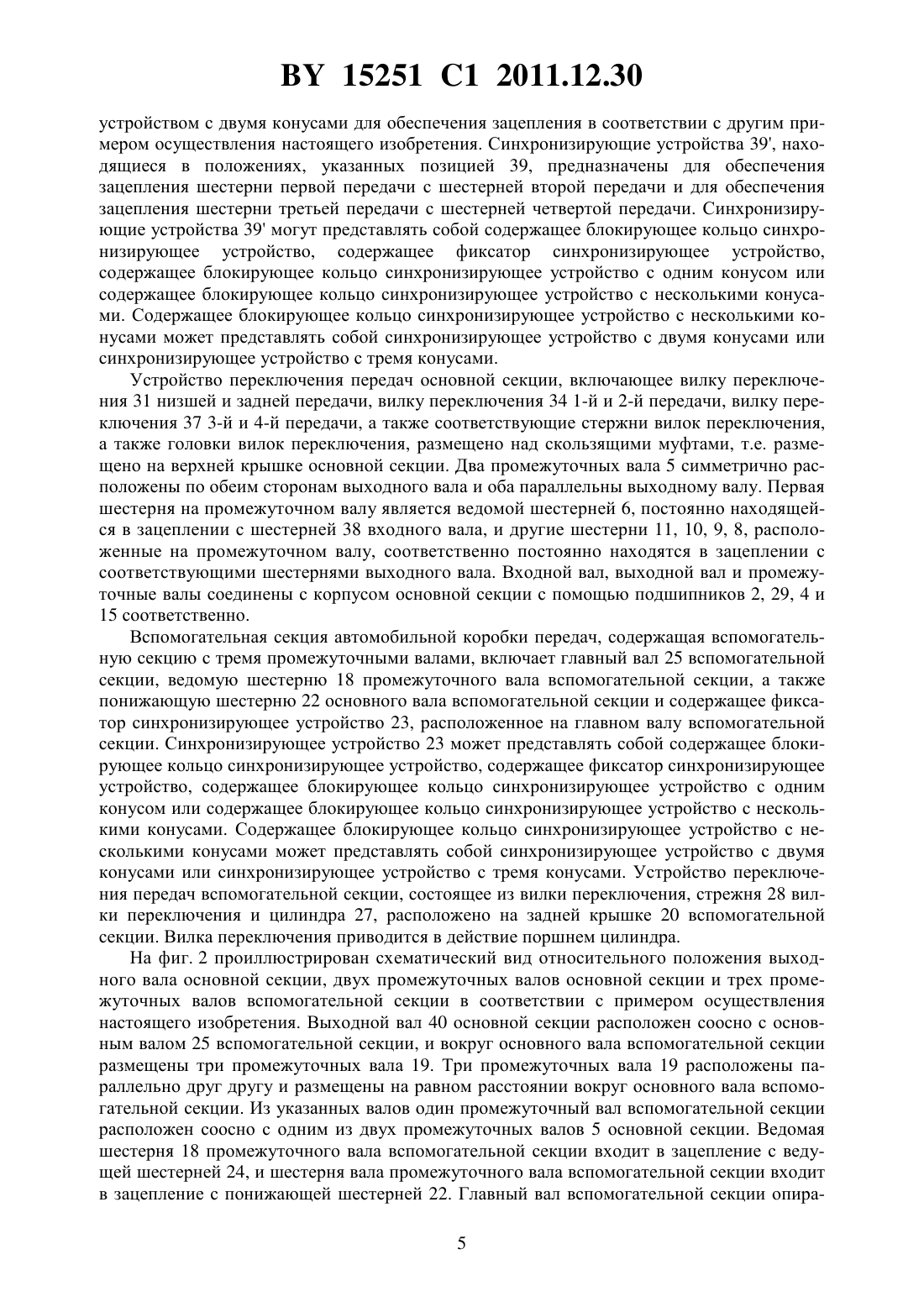 BY 15251 C1 2011.12.30

устройством с двумя конусами для обеспечения зацепления в соответствии с другим примером осуществления настоящего изобретения. Синхронизирующие устройства 39', находящиеся в положениях, указанных позицией 39, предназначены для обеспечения зацепления шестерни первой передачи с шестерней второй передачи и для обеспечения зацепления шестерни третьей передачи с шестерней четвертой передачи. Синхронизирующие устройства 39' могут представлять собой содержащее блокирующее кольцо синхронизирующее устройство, содержащее фиксатор синхронизирующее устройство, содержащее блокирующее кольцо синхронизирующее устройство с одним конусом или содержащее блокирующее кольцо синхронизирующее устройство с несколькими конусами. Содержащее блокирующее кольцо синхронизирующее устройство с несколькими конусами может представлять собой синхронизирующее устройство с двумя конусами или синхронизирующее устройство с тремя конусами.

Устройство переключения передач основной секции, включающее вилку переключения 31 низшей и задней передачи, вилку переключения 34 1-й и 2-й передачи, вилку переключения 37 3-й и 4-й передачи, а также соответствующие стержни вилок переключения, а также головки вилок переключения, размещено над скользящими муфтами, т.е. размещено на верхней крышке основной секции. Два промежуточных вала 5 симметрично расположены по обеим сторонам выходного вала и оба параллельны выходному валу. Первая шестерня на промежуточном валу является ведомой шестерней 6, постоянно находящейся в зацеплении с шестерней 38 входного вала, и другие шестерни 11, 10, 9, 8, расположенные на промежуточном валу, соответственно постоянно находятся в зацеплении с соответствующими шестернями выходного вала. Входной вал, выходной вал и промежуточные валы соединены с корпусом основной секции с помощью подшипников 2, 29, 4 и 15 соответственно.

Вспомогательная секция автомобильной коробки передач, содержащая вспомогательную секцию с тремя промежуточными валами, включает главный вал 25 вспомогательной секции, ведомую шестерню 18 промежуточного вала вспомогательной секции, а также понижающую шестерню 22 основного вала вспомогательной секции и содержащее фиксатор синхронизирующее устройство 23, расположенное на главном валу вспомогательной секции. Синхронизирующее устройство 23 может представлять собой содержащее блокирующее кольцо синхронизирующее устройство, содержащее фиксатор синхронизирующее устройство, содержащее блокирующее кольцо синхронизирующее устройство с одним конусом или содержащее блокирующее кольцо синхронизирующее устройство с несколькими конусами. Содержащее блокирующее кольцо синхронизирующее устройство с несколькими конусами может представлять собой синхронизирующее устройство с двумя конусами или синхронизирующее устройство с тремя конусами. Устройство переключения передач вспомогательной секции, состоящее из вилки переключения, стрежня 28 вилки переключения и цилиндра 27, расположено на задней крышке 20 вспомогательной секции. Вилка переключения приводится в действие поршнем цилиндра.

На фиг. 2 проиллюстрирован схематический вид относительного положения выходного вала основной секции, двух промежуточных валов основной секции и трех промежуточных валов вспомогательной секции в соответствии с примером осуществления настоящего изобретения. Выходной вал 40 основной секции расположен соосно с основным валом 25 вспомогательной секции, и вокруг основного вала вспомогательной секции размещены три промежуточных вала 19. Три промежуточных вала 19 расположены параллельно друг другу и размещены на равном расстоянии вокруг основного вала вспомогательной секции. Из указанных валов один промежуточный вал вспомогательной секции расположен соосно с одним из двух промежуточных валов 5 основной секции. Ведомая шестерня 18 промежуточного вала вспомогательной секции входит в зацепление с ведущей шестерней 24, и шестерня вала промежуточного вала вспомогательной секции входит в зацепление с понижающей шестерней 22. Главный вал вспомогательной секции опира-

5